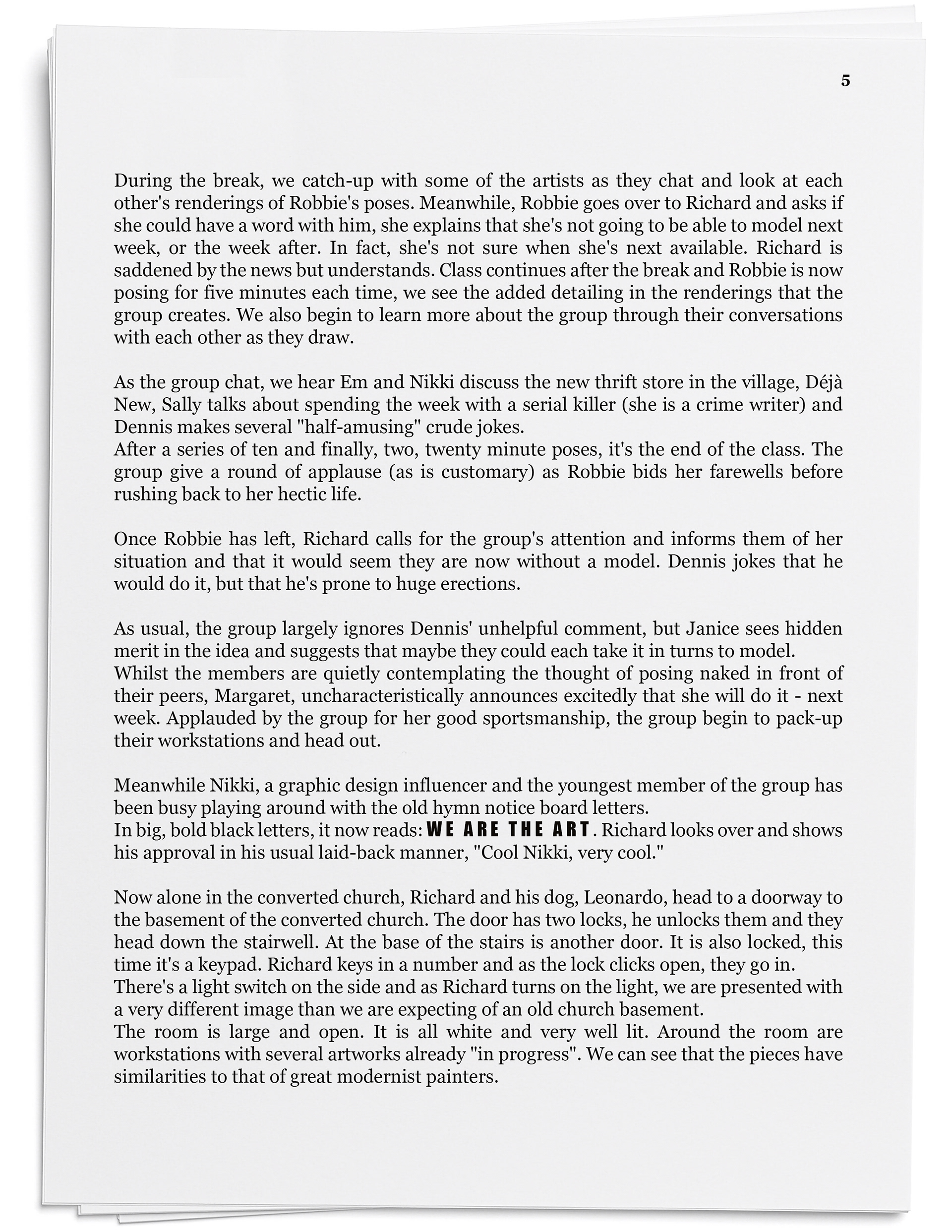 5

During the break, we catch-up with some of the artists as they chat and look at each other's renderings of Robbie's poses. Meanwhile, Robbie goes over to Richard and asks if she could have a word with him, she explains that she's not going to be able to model next week, or the week after. In fact, she's not sure when she's next available. Richard is saddened by the news but understands. Class continues after the break and Robbie is now posing for five minutes each time, we see the added detailing in the renderings that the group creates. We also begin to learn more about the group through their conversations with each other as they draw.

As the group chat, we hear Em and Nikki discuss the new thrift store in the village, Déjà New, Sally talks about spending the week with a serial killer (she is a crime writer) and Dennis makes several "half-amusing" crude jokes.
After a series of ten and finally, two, twenty minute poses, it's the end of the class. The group give a round of applause (as is customary) as Robbie bids her farewells before rushing back to her hectic life.

Once Robbie has left, Richard calls for the group's attention and informs them of her situation and that it would seem they are now without a model. Dennis jokes that he would do it, but that he's prone to huge erections.

As usual, the group largely ignores Dennis' unhelpful comment, but Janice sees hidden merit in the idea and suggests that maybe they could each take it in turns to model.
Whilst the members are quietly contemplating the thought of posing naked in front of their peers, Margaret, uncharacteristically announces excitedly that she will do it - next week. Applauded by the group for her good sportsmanship, the group begin to pack-up their workstations and head out.

Meanwhile Nikki, a graphic design influencer and the youngest member of the group has been busy playing around with the old hymn notice board letters.
In big, bold black letters, it now reads: WE ARE THE ART. Richard looks over and shows his approval in his usual laid-back manner, "Cool Nikki, very cool."

Now alone in the converted church, Richard and his dog, Leonardo, head to a doorway to the basement of the converted church. The door has two locks, he unlocks them and they head down the stairwell. At the base of the stairs is another door. It is also locked, this time it's a keypad. Richard keys in a number and as the lock clicks open, they go in.
There's a light switch on the side and as Richard turns on the light, we are presented with a very different image than we are expecting of an old church basement.
The room is large and open. It is all white and very well lit. Around the room are workstations with several artworks already "in progress". We can see that the pieces have similarities to that of great modernist painters.